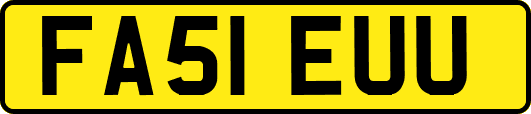 FA51 EUU